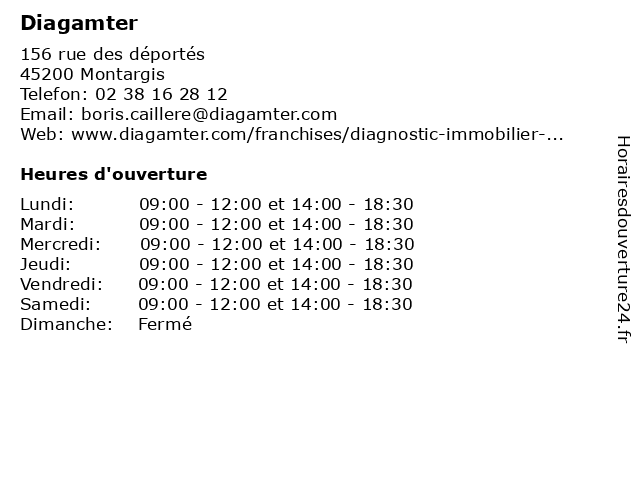 Diagamter

156 rue des déportés
45200 Montargis
Telefon: 02 38 16 28 12
Email: boris.caillere@diagamter.com
Web: www.diagamter.com/franchises/diagnostic-immobilier-...

Heures d'ouverture

| | |
|---|---|
| Lundi: | 09:00 - 12:00 et 14:00 - 18:30 |
| Mardi: | 09:00 - 12:00 et 14:00 - 18:30 |
| Mercredi: | 09:00 - 12:00 et 14:00 - 18:30 |
| Jeudi: | 09:00 - 12:00 et 14:00 - 18:30 |
| Vendredi: | 09:00 - 12:00 et 14:00 - 18:30 |
| Samedi: | 09:00 - 12:00 et 14:00 - 18:30 |
| Dimanche: | Fermé |

Horairesdouverture24.fr